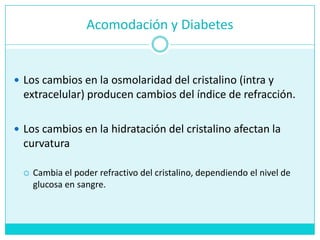 Acomodación y Diabetes

• Los cambios en la osmolaridad del cristalino (intra y extracelular) producen cambios del índice de refracción.

• Los cambios en la hidratación del cristalino afectan la curvatura

○ Cambia el poder refractivo del cristalino, dependiendo el nivel de glucosa en sangre.